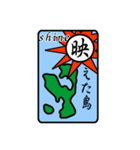 shine
映
えた島